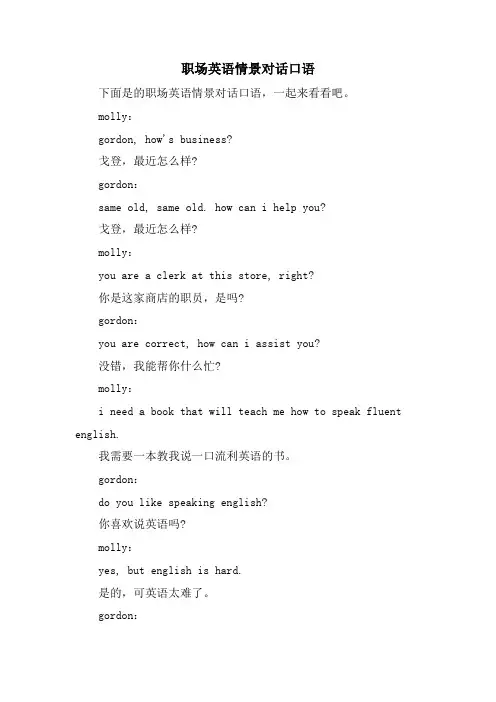 职场英语情景对话口语

下面是的职场英语情景对话口语，一起来看看吧。

molly：

gordon, how's business?

戈登，最近怎么样？

gordon：

same old, same old. how can i help you?

戈登，最近怎么样？

molly：

you are a clerk at this store, right?

你是这家商店的职员，是吗？

gordon：

you are correct, how can i assist you?

没错，我能帮你什么忙？

molly：

i need a book that will teach me how to speak fluent english.

我需要一本教我说一口流利英语的书。

gordon：

do you like speaking english?

你喜欢说英语吗？

molly：

yes, but english is hard.

是的，可英语太难了。

gordon：